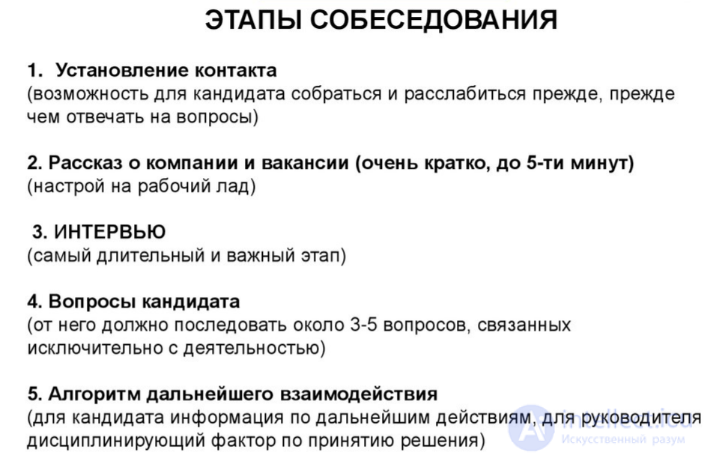 ЭТАПЫ СОБЕСЕДОВАНИЯ

1. Установление контакта
(возможность для кандидата собраться и расслабиться прежде, прежде чем отвечать на вопросы)

2. Рассказ о компании и вакансии (очень кратко, до 5-ти минут)
(настрой на рабочий лад)

3. ИНТЕРВЬЮ
(самый длительный и важный этап)

4. Вопросы кандидата
(от него должно последовать около 3-5 вопросов, связанных исключительно с деятельностью)

5. Алгоритм дальнейшего взаимодействия
(для кандидата информация по дальнейшим действиям, для руководителя дисциплинирующий фактор по принятию решения)

intellect.icu
Искусственный разум